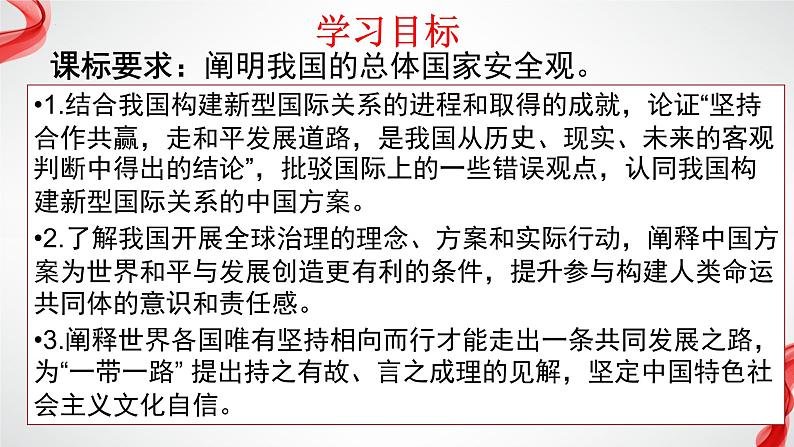 学习目标

课标要求：阐明我国的总体国家安全观。

•1.结合我国构建新型国际关系的进程和取得的成就，论证“坚持合作共赢，走和平发展道路，是我国从历史、现实、未来的客观判断中得出的结论”，批驳国际上的一些错误观点，认同我国构建新型国际关系的中国方案。

•2.了解我国开展全球治理的理念、方案和实际行动，阐释中国方案为世界和平与发展创造更有利的条件，提升参与构建人类命运共同体的意识和责任感。

•3.阐释世界各国唯有坚持相向而行才能走出一条共同发展之路，为“一带一路” 提出持之有故、言之成理的见解，坚定中国特色社会主义文化自信。